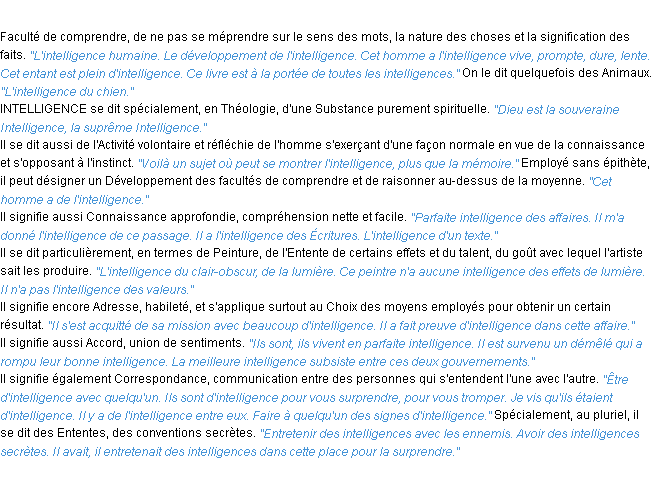 Faculté de comprendre, de ne pas se méprendre sur le sens des mots, la nature des choses et la signification des faits. "L'intelligence humaine. Le développement de l'intelligence. Cet homme a l'intelligence vive, prompte, dure, lente. Cet entant est plein d'intelligence. Ce livre est à la portée de toutes les intelligences." On le dit quelquefois des Animaux. "L'intelligence du chien."

INTELLIGENCE se dit spécialement, en Théologie, d'une Substance purement spirituelle. "Dieu est la souveraine Intelligence, la suprême Intelligence."

Il se dit aussi de l'Activité volontaire et réfléchie de l'homme s'exerçant d'une façon normale en vue de la connaissance et s'opposant à l'instinct. "Voilà un sujet où peut se montrer l'intelligence, plus que la mémoire." Employé sans épithète, il peut désigner un Développement des facultés de comprendre et de raisonner au-dessus de la moyenne. "Cet homme a de l'intelligence."

Il signifie aussi Connaissance approfondie, compréhension nette et facile. "Parfaite intelligence des affaires. Il m'a donné l'intelligence de ce passage. Il a l'intelligence des Écritures. L'intelligence d'un texte."

Il se dit particulièrement, en termes de Peinture, de l'Entente de certains effets et du talent, du goût avec lequel l'artiste sait les produire. "L'intelligence du clair-obscur, de la lumière. Ce peintre n'a aucune intelligence des effets de lumière. Il n'a pas l'intelligence des valeurs."

Il signifie encore Adresse, habileté, et s'applique surtout au Choix des moyens employés pour obtenir un certain résultat. "Il s'est acquitté de sa mission avec beaucoup d'intelligence. Il a fait preuve d'intelligence dans cette affaire."

Il signifie aussi Accord, union de sentiments. "Ils sont, ils vivent en parfaite intelligence. Il est survenu un démêlé qui a rompu leur bonne intelligence. La meilleure intelligence subsiste entre ces deux gouvernements."

Il signifie également Correspondance, communication entre des personnes qui s'entendent l'une avec l'autre. "Être d'intelligence avec quelqu'un. Ils sont d'intelligence pour vous surprendre, pour vous tromper. Je vis qu'ils étaient d'intelligence. Il y a de l'intelligence entre eux. Faire à quelqu'un des signes d'intelligence." Spécialement, au pluriel, il se dit des Ententes, des conventions secrètes. "Entretenir des intelligences avec les ennemis. Avoir des intelligences secrètes. Il avait, il entretenait des intelligences dans cette place pour la surprendre."